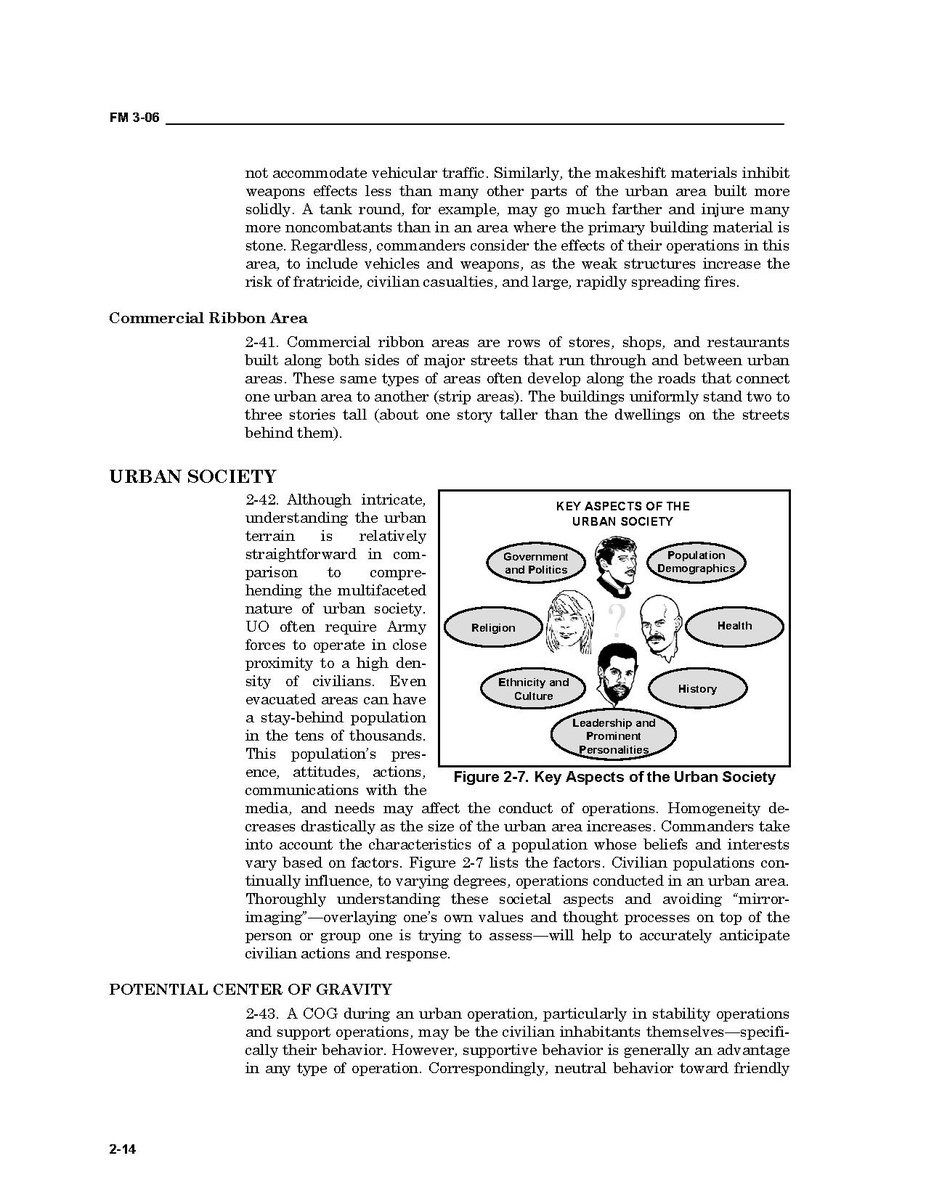 FM 3-06

not accommodate vehicular traffic. Similarly, the makeshift materials inhibit weapons effects less than many other parts of the urban area built more solidly. A tank round, for example, may go much farther and injure many more noncombatants than in an area where the primary building material is stone. Regardless, commanders consider the effects of their operations in this area, to include vehicles and weapons, as the weak structures increase the risk of fratricide, civilian casualties, and large, rapidly spreading fires.

Commercial Ribbon Area

2-41. Commercial ribbon areas are rows of stores, shops, and restaurants built along both sides of major streets that run through and between urban areas. These same types of areas often develop along the roads that connect one urban area to another (strip areas). The buildings uniformly stand two to three stories tall (about one story taller than the dwellings on the streets behind them).

URBAN SOCIETY

2-42. Although intricate, understanding the urban terrain is relatively straightforward in comparison to comprehending the multifaceted nature of urban society. UO often require Army forces to operate in close proximity to a high density of civilians. Even evacuated areas can have a stay-behind population in the tens of thousands. This population's presence, attitudes, actions, communications with the media, and needs may affect the conduct of operations. Homogeneity decreases drastically as the size of the urban area increases. Commanders take into account the characteristics of a population whose beliefs and interests vary based on factors. Figure 2-7 lists the factors. Civilian populations continually influence, to varying degrees, operations conducted in an urban area. Thoroughly understanding these societal aspects and avoiding "mirror-imaging"—overlaying one's own values and thought processes on top of the person or group one is trying to assess—will help to accurately anticipate civilian actions and response.

KEY ASPECTS OF THE URBAN SOCIETY

Government and Politics

Population Demographics

Religion

?

Health

Ethnicity and Culture

History

Leadership and Prominent Personalities

Figure 2-7. Key Aspects of the Urban Society

POTENTIAL CENTER OF GRAVITY

2-43. A COG during an urban operation, particularly in stability operations and support operations, may be the civilian inhabitants themselves—specifically their behavior. However, supportive behavior is generally an advantage in any type of operation. Correspondingly, neutral behavior toward friendly

2-14